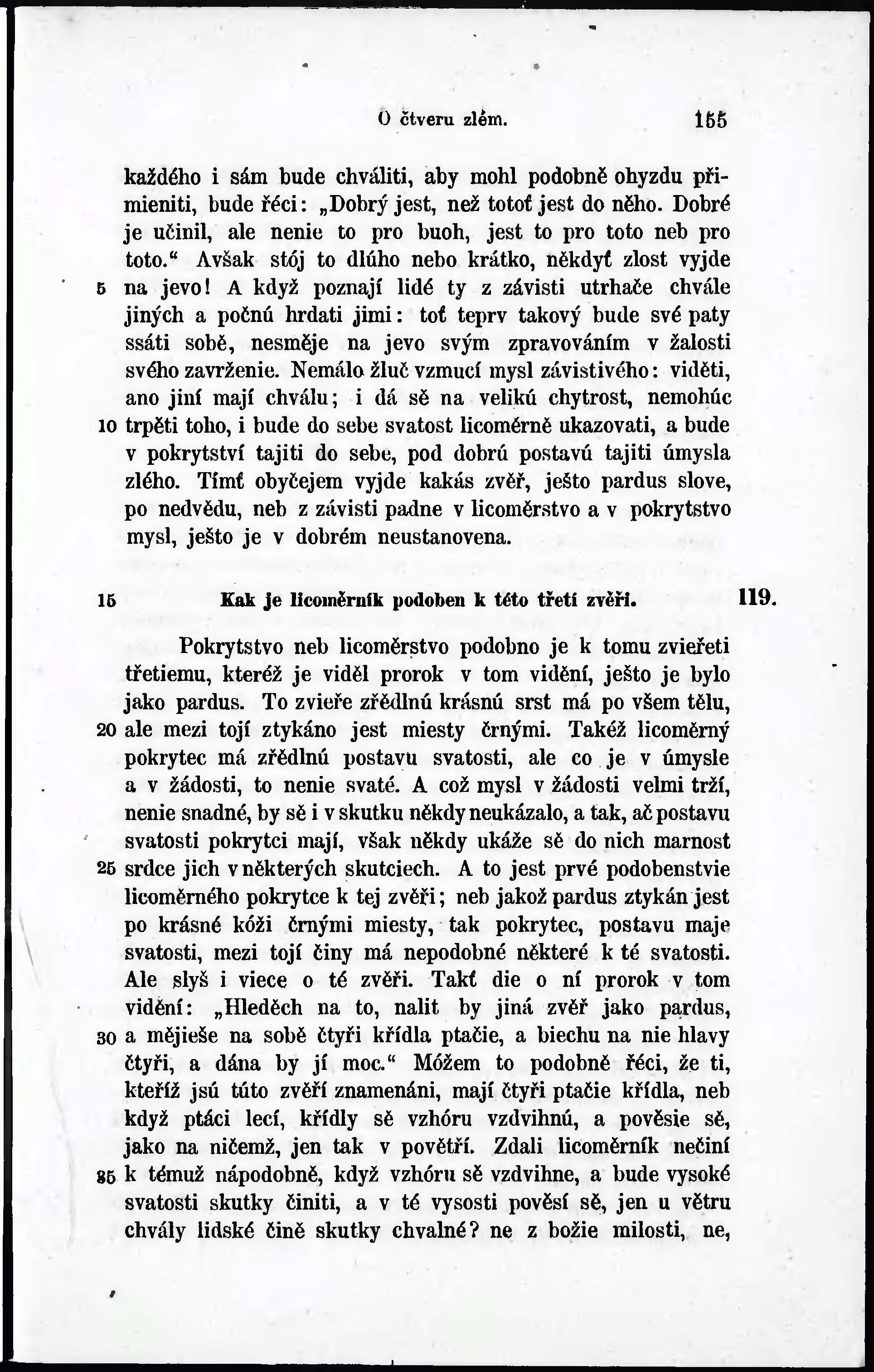 O čtveru zlém. 155

každého i sám bude chváliti, aby mohl podobně ohyzdu přimieniti, bude řéci: „Dobrý jest, než totoť jest do něho. Dobré je učinil, ale nenie to pro buoh, jest to pro toto neb pro toto.“ Avšak stój to dlúho nebo krátko, někdyť zlost vyjde 5 na jevo! A když poznají lidé ty z závisti utrhače chvále jiných a počnú hrdati jimi: toť teprv takový bude své paty ssáti sobě, nesměje na jevo svým zpravováním v žalosti svého zavrženie. Nemálo žluč vzmucí mysl závistivého: viděti, ano jiní mají chválu; i dá sě na velikú chytrost, nemohúc 10 trpěti toho, i bude do sebe svatost licoměrně ukazovati, a bude v pokrytství tajiti do sebe, pod dobrú postavú tajiti úmysla zlého. Tímť obyčejem vyjde kakás zvěř, ješto pardus slove, po nedvědu, neb z závisti padne v licoměrstvo a v pokrytstvo mysl, ješto je v dobrém neustanovena.

15 Kak je licoměrník podoben k této třetí zvěři. 119.

Pokrytstvo neb licoměrstvo podobno je k tomu zvieřeti třetiemu, kteréž je viděl prorok v tom vidění, ješto je bylo jako pardus. To zvieře zřědlnú krásnú srst má po všem tělu, 20 ale mezi tojí ztykáno jest miesty črnými. Takéž licoměrný pokrytec má zřědlnú postavu svatosti, ale co je v úmysle a v žádosti, to nenie svaté. A což mysl v žádosti velmi trží, nenie snadné, by sě i v skutku někdy neukázalo, a tak, ač postavu svatosti pokrytci mají, však někdy ukáže sě do nich marnost 25 srdce jich v některých skutciech. A to jest prvé podobenstvie licoměrného pokrytce k tej zvěři; neb jakož pardus ztykán jest po krásné kóži črnými miesty, tak pokrytec, postavu maje svatosti, mezi tojí činy má nepodobné některé k té svatosti. Ale slyš i viece o té zvěři. Takť die o ní prorok v tom vidění: „Hleděch na to, nalit by jiná zvěř jako pardus, 30 a mějieše na sobě čtyři křídla ptačie, a biechu na nie hlavy čtyři, a dána by jí moc.“ Móžem to podobně řéci, že ti, kteříž jsú túto zvěří znamenáni, mají čtyři ptačie křídla, neb když ptáci lecí, křídly sě vzhóru vzdvihnú, a pověsie sě, jako na ničemž, jen tak v povětří. Zdali licoměrník nečiní 35 k témuž nápodobně, když vzhóru sě vzdvihne, a bude vysoké svatosti skutky činiti, a v té vysosti pověsí sě, jen u větru chvály lidské čině skutky chvalné? ne z božie milosti, ne,